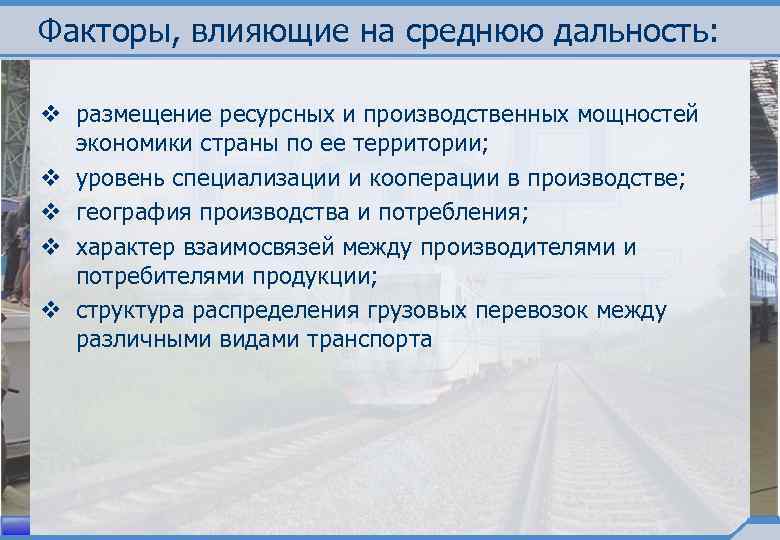 Факторы, влияющие на среднюю дальность:

❖ размещение ресурсных и производственных мощностей экономики страны по ее территории;
❖ уровень специализации и кооперации в производстве;
❖ география производства и потребления;
❖ характер взаимосвязей между производителями и потребителями продукции;
❖ структура распределения грузовых перевозок между различными видами транспорта